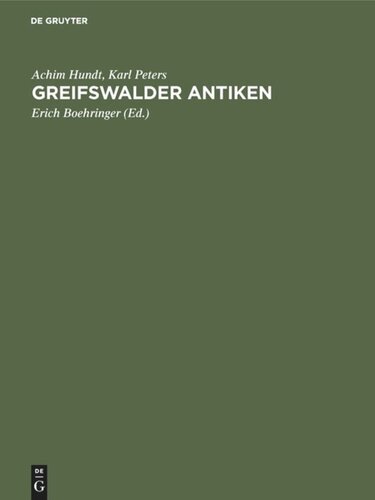 DE GRUYTER

Achim Hundt, Karl Peters
GREIFSWALDER ANTIKEN
Erich Boehringer (Ed.)

DE
G